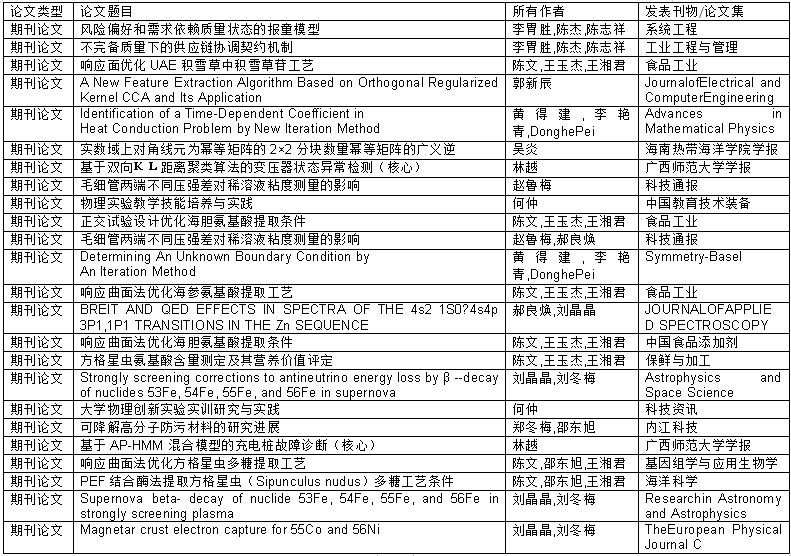 | 论文类型 | 论文题目 | 所有作者 | 发表刊物/论文集 |
|---|---|---|---|
| 期刊论文 | 风险偏好和需求依赖质量状态的报童模型 | 李胃胜,陈杰,陈志祥 | 系统工程 |
| 期刊论文 | 不完备质量下的供应链协调契约机制 | 李胃胜,陈杰,陈志祥 | 工业工程与管理 |
| 期刊论文 | 响应面优化 UAE 积雪草中积雪草苷工艺 | 陈文,王玉杰,王湘君 | 食品工业 |
| 期刊论文 | A New Feature Extraction Algorithm Based on Orthogonal Regularized Kernel CCA and Its Application | 郭新辰 | JournalofElectrical and ComputerEngineering |
| 期刊论文 | Identification of a Time-Dependent Coefficient in Heat Conduction Problem by New Iteration Method | 黄得建,李艳青,DonghePei | Advances in Mathematical Physics |
| 期刊论文 | 实数域上对角线元为幂等矩阵的 2×2 分块数量幂等矩阵的广义逆 | 吴炎 | 海南热带海洋学院学报 |
| 期刊论文 | 基于双向K L 距离聚类算法的变压器状态异常检测(核心) | 林越 | 广西师范大学学报 |
| 期刊论文 | 毛细管两端不同压强差对稀溶液粘度测量的影响 | 赵鲁梅 | 科技通报 |
| 期刊论文 | 物理实验教学技能培养与实践 | 何仲 | 中国教育技术装备 |
| 期刊论文 | 正交试验设计优化海胆氨基酸提取条件 | 陈文,王玉杰,王湘君 | 食品工业 |
| 期刊论文 | 毛细管两端不同压强差对稀溶液粘度测量的影响 | 赵鲁梅,郝良焕 | 科技通报 |
| 期刊论文 | Determining An Unknown Boundary Condition by An Iteration Method | 黄得建,李艳青,DonghePei | Symmetry-Basel |
| 期刊论文 | 响应曲面法优化海参氨基酸提取工艺 | 陈文,王玉杰,王湘君 | 食品工业 |
| 期刊论文 | BREIT AND QED EFFECTS IN SPECTRA OF THE 4s2 1S0?4s4p 3P1,1P1 TRANSITIONS IN THE Zn SEQUENCE | 郝良焕,刘晶晶 | JOURNALOFAPPLIED SPECTROSCOPY |
| 期刊论文 | 响应曲面法优化海胆氨基酸提取条件 | 陈文,王玉杰,王湘君 | 中国食品添加剂 |
| 期刊论文 | 方格星虫氨基酸含量测定及其营养价值评定 | 陈文,王玉杰,王湘君 | 保鲜与加工 |
| 期刊论文 | Strongly screening corrections to antineutrino energy loss by β --decay of nuclides 53Fe, 54Fe, 55Fe, and 56Fe in supernova | 刘晶晶,刘冬梅 | Astrophysics and Space Science |
| 期刊论文 | 大学物理创新实验实训研究与实践 | 何仲 | 科技资讯 |
| 期刊论文 | 可降解高分子防污材料的研究进展 | 郑冬梅,邵东旭 | 内江科技 |
| 期刊论文 | 基于 AP-HMM 混合模型的充电桩故障诊断(核心) | 林越 | 广西师范大学学报 |
| 期刊论文 | 响应曲面法优化方格星虫多糖提取工艺 | 陈文,邵东旭,王湘君 | 基因组学与应用生物学 |
| 期刊论文 | PEF 结合酶法提取方格星虫(Sipunculus nudus)多糖工艺条件 | 陈文,邵东旭,王湘君 | 海洋科学 |
| 期刊论文 | Supernova beta- decay of nuclide 53Fe, 54Fe, 55Fe, and 56Fe in strongly screening plasma | 刘晶晶,刘冬梅 | Researchin Astronomy and Astrophysics |
| 期刊论文 | Magnetar crust electron capture for 55Co and 56Ni | 刘晶晶,刘冬梅 | TheEuropean Physical Journal C |